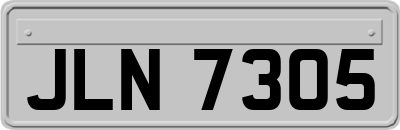 JLN 7305